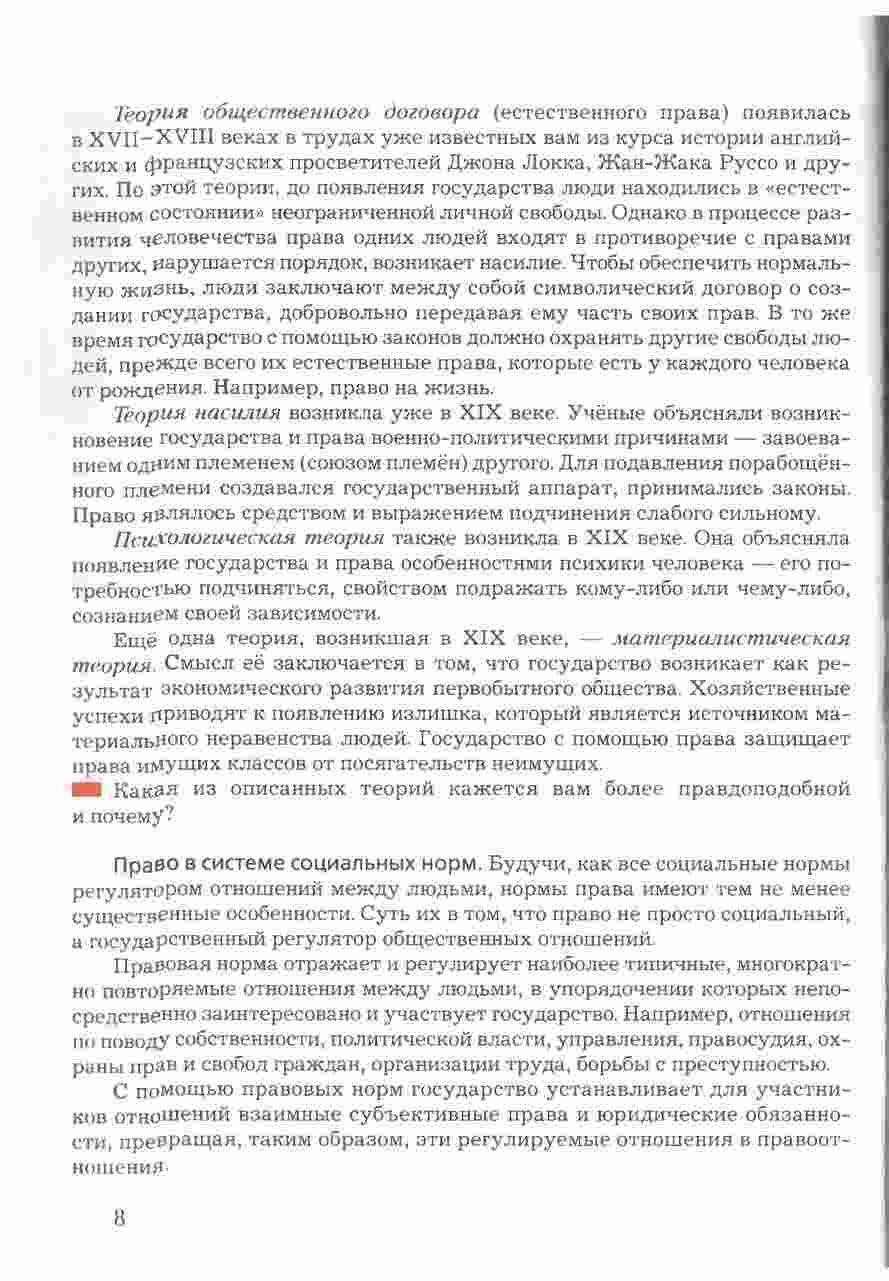 Теория общественного договора (естественного права) появилась в XVII–XVIII веках в трудах уже известных вам из курса истории английских и французских просветителей Джона Локка, Жан-Жака Руссо и других. По этой теории, до появления государства люди находились в «естественном состоянии» неограниченной личной свободы. Однако в процессе развития человечества права одних людей входят в противоречие с правами других, нарушается порядок, возникает насилие. Чтобы обеспечить нормальную жизнь, люди заключают между собой символический договор о создании государства, добровольно передавая ему часть своих прав. В то же время государство с помощью законов должно охранять другие свободы людей, прежде всего их естественные права, которые есть у каждого человека от рождения. Например, право на жизнь.

Теория насилия возникла уже в XIX веке. Учёные объясняли возникновение государства и права военно-политическими причинами — завоеванием одним племенем (союзом племён) другого. Для подавления порабощённого племени создавался государственный аппарат, принимались законы. Право являлось средством и выражением подчинения слабого сильному.

Психологическая теория также возникла в XIX веке. Она объясняла появление государства и права особенностями психики человека — его потребностью подчиняться, свойством подражать кому-либо или чему-либо, сознанием своей зависимости.

Ещё одна теория, возникшая в XIX веке, — материалистическая теория. Смысл её заключается в том, что государство возникает как результат экономического развития первобытного общества. Хозяйственные успехи приводят к появлению излишка, который является источником материального неравенства людей. Государство с помощью права защищает права имущих классов от посягательств неимущих.

Какая из описанных теорий кажется вам более правдоподобной и почему?

Право в системе социальных норм. Будучи, как все социальные нормы регулятором отношений между людьми, нормы права имеют тем не менее существенные особенности. Суть их в том, что право не просто социальный, а государственный регулятор общественных отношений.

Правовая норма отражает и регулирует наиболее типичные, многократно повторяемые отношения между людьми, в упорядочении которых непосредственно заинтересовано и участвует государство. Например, отношения по поводу собственности, политической власти, управления, правосудия, охраны прав и свобод граждан, организации труда, борьбы с преступностью.

С помощью правовых норм государство устанавливает для участников отношений взаимные субъективные права и юридические обязанности, превращая, таким образом, эти регулируемые отношения в правоотношения.

8